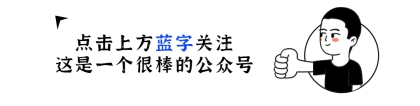 点击上方蓝字关注
这是一个很棒的公众号